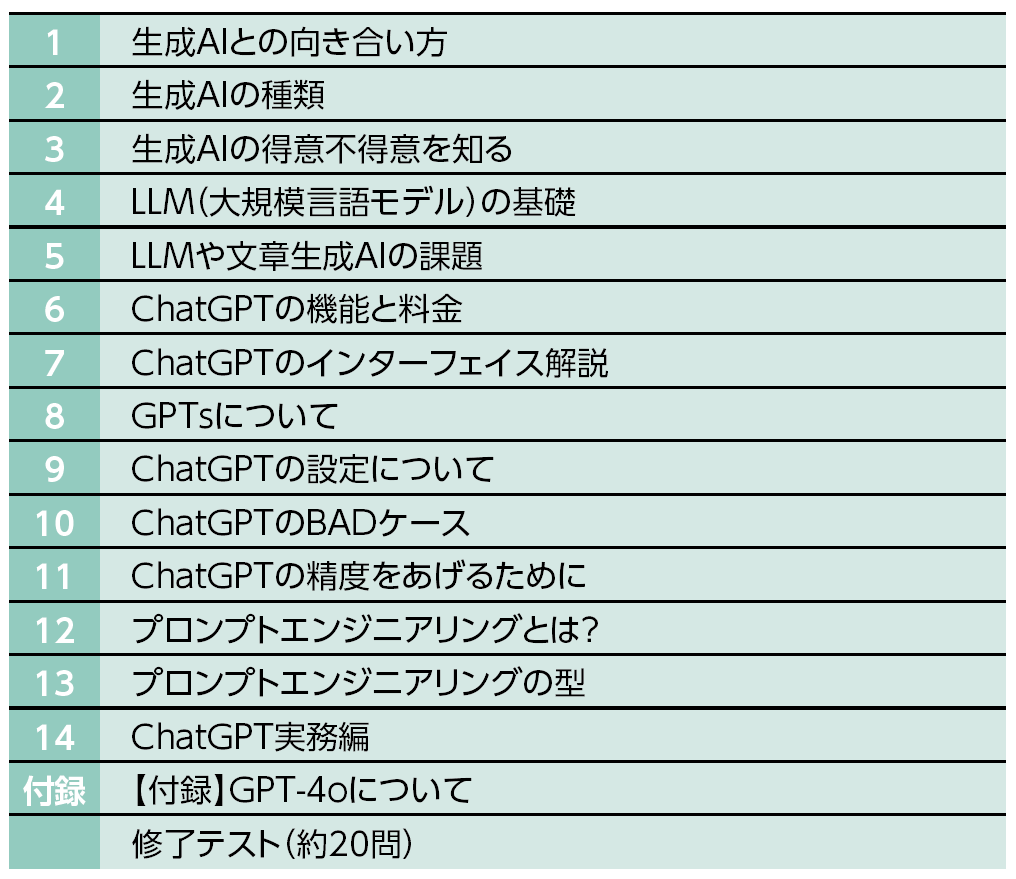 1 生成AIとの向き合い方
2 生成AIの種類
3 生成AIの得意不得意を知る
4 LLM(大規模言語モデル)の基礎
5 LLMや文章生成AIの課題
6 ChatGPTの機能と料金
7 ChatGPTのインターフェイス解説
8 GPTsについて
9 ChatGPTの設定について
10 ChatGPTのBADケース
11 ChatGPTの精度をあげるために
12 プロンプトエンジニアリングとは?
13 プロンプトエンジニアリングの型
14 ChatGPT実務編
付録 【付録】GPT-4oについて
修了テスト(約20問)